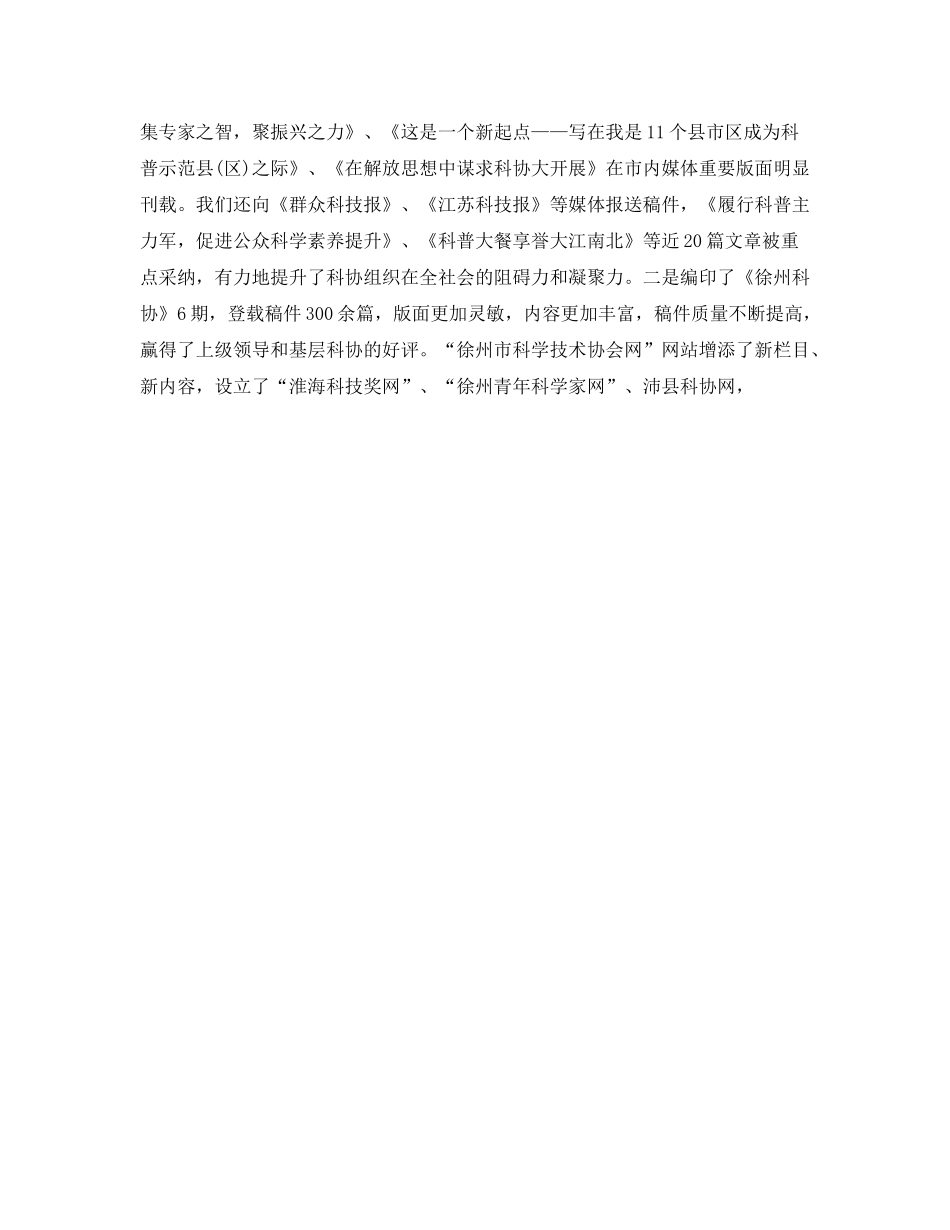 集专家之智，聚振兴之力》、《这是一个新起点——写在我是11个县市区成为科普示范县(区)之际》、《在解放思想中谋求科协大开展》在市内媒体重要版面明显刊载。我们还向《群众科技报》、《江苏科技报》等媒体报送稿件，《履行科普主力军，促进公众科学素养提升》、《科普大餐享誉大江南北》等近20篇文章被重点采纳，有力地提升了科协组织在全社会的阻碍力和凝聚力。二是编印了《徐州科协》6期，登载稿件300余篇，版面更加灵敏，内容更加丰富，稿件质量不断提高，赢得了上级领导和基层科协的好评。“徐州市科学技术协会网”网站增添了新栏目、新内容，设立了“淮海科技奖网”、“徐州青年科学家网”、沛县科协网，